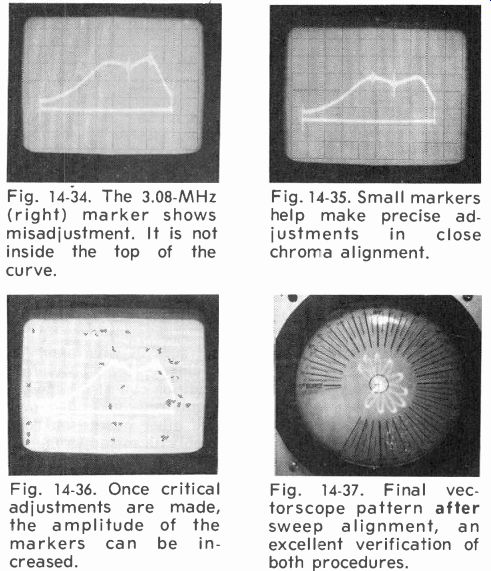 Fig. 14-34. The 3.08-MHz (right) marker shows misadjustment. It is not inside the top of the curve.

Fig. 14-35. Small markers help make precise adjustments in close chroma alignment.

Fig. 14-36. Once critical adjustments are made, the amplitude of the markers can be increased.

Fig. 14-37. Final vectorscope pattern after sweep alignment, an excellent verification of both procedures.